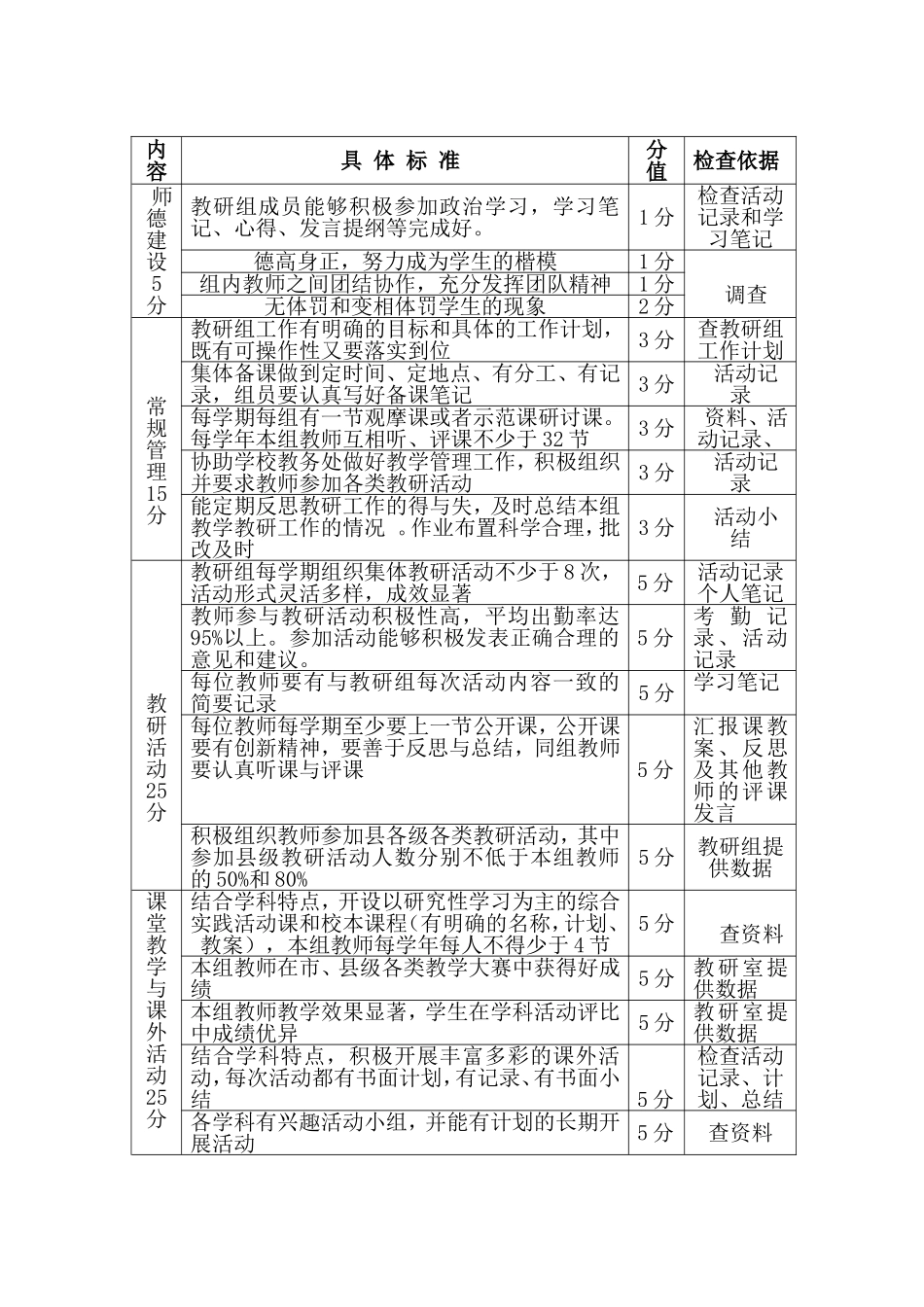 | 内容 | 具 体 标 准 | 分值 | 检查依据 |
|---|---|---|---|
| 师德建设5分 | 教研组成员能够积极参加政治学习，学习笔记、心得、发言提纲等完成好。 | 1分 | 检查活动记录和学习笔记 |
| | 德高身正，努力成为学生的楷模 | 1分 | 调查 |
| | 组内教师之间团结协作，充分发挥团队精神 | 1分 | |
| | 无体罚和变相体罚学生的现象 | 2分 | |
| 常规管理15分 | 教研组工作有明确的目标和具体的工作计划，既有可操作性又要落实到位 | 3分 | 查教研组工作计划 |
| | 集体备课做到定时间、定地点、有分工、有记录，组员要认真写好备课笔记 | 3分 | 活动记录 |
| | 每学期每组有一节观摩课或者示范课研讨课。每学年本组教师互相听、评课不少于32节 | 3分 | 资料、活动记录、 |
| | 协助学校教务处做好教学管理工作，积极组织并要求教师参加各类教研活动 | 3分 | 活动记录 |
| | 能定期反思教研工作的得与失，及时总结本组教学教研工作的情况 。作业布置科学合理，批改及时 | 3分 | 活动小结 |
| 教研活动25分 | 教研组每学期组织集体教研活动不少于8次，活动形式灵活多样，成效显著 | 5分 | 活动记录个人笔记 |
| | 教师参与教研活动积极性高，平均出勤率达95%以上。参加活动能够积极发表正确合理的意见和建议。 | 5分 | 考勤记录、活动记录 |
| | 每位教师要有与教研组每次活动内容一致的简要记录 | 5分 | 学习笔记 |
| | 每位教师每学期至少要上一节公开课，公开课要有创新精神，要善于反思与总结，同组教师要认真听课与评课 | 5分 | 汇报课教案、反思及其他教师的评课发言 |
| | 积极组织教师参加县各级各类教研活动，其中参加县级教研活动人数分别不低于本组教师的50%和80% | 5分 | 教研组提供数据 |
| 课堂教学与课外活动25分 | 结合学科特点，开设以研究性学习为主的综合实践活动课和校本课程（有明确的名称，计划、教案），本组教师每学年每人不得少于4节 | 5分 | 查资料 |
| | 本组教师在市、县级各类教学大赛中获得好成绩 | 5分 | 教研室提供数据 |
| | 本组教师教学效果显著，学生在学科活动评比中成绩优异 | 5分 | 教研室提供数据 |
| | 结合学科特点，积极开展丰富多彩的课外活动，每次活动都有书面计划，有记录、有书面小结 | 5分 | 检查活动记录、计划、总结 |
| | 各学科有兴趣活动小组，并能有计划的长期开展活动 | 5分 | 查资料 |